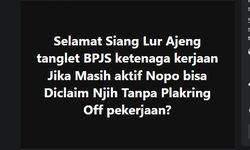 Selamat Siang Lur Ajeng tanglet BPJS ketenaga kerjaan Jika Masih aktif Nopo bisa Diclaim Njih Tanpa Plakring Off pekerjaan?